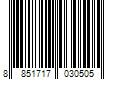 8 851717 030505